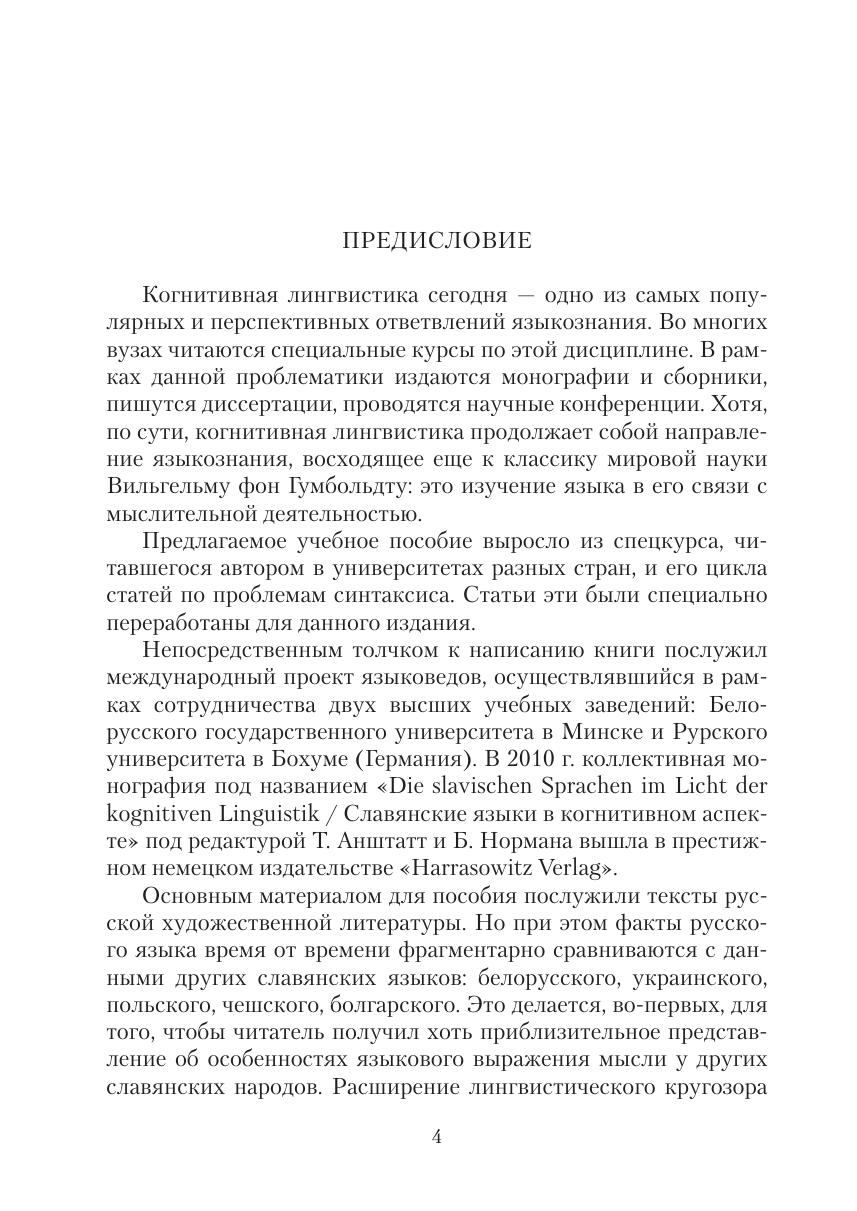 ПРЕДИСЛОВИЕ

Когнитивная лингвистика сегодня — одно из самых популярных и перспективных ответвлений языкознания. Во многих вузах читаются специальные курсы по этой дисциплине. В рамках данной проблематики издаются монографии и сборники, пишутся диссертации, проводятся научные конференции. Хотя, по сути, когнитивная лингвистика продолжает собой направление языкознания, восходящее еще к классику мировой науки Вильгельму фон Гумбольдту: это изучение языка в его связи с мыслительной деятельностью.

Предлагаемое учебное пособие выросло из спецкурса, читавшегося автором в университетах разных стран, и его цикла статей по проблемам синтаксиса. Статьи эти были специально переработаны для данного издания.

Непосредственным толчком к написанию книги послужил международный проект языковедов, осуществлявшийся в рамках сотрудничества двух высших учебных заведений: Белорусского государственного университета в Минске и Рурского университета в Бохуме (Германия). В 2010 г. коллективная монография под названием «Die slavischen Sprachen im Licht der kognitiven Linguistik / Славянские языки в когнитивном аспекте» под редактурой Т. Анштатт и Б. Нормана вышла в престижном немецком издательстве «Harrasowitz Verlag».

Основным материалом для пособия послужили тексты русской художественной литературы. Но при этом факты русского языка время от времени фрагментарно сравниваются с данными других славянских языков: белорусского, украинского, польского, чешского, болгарского. Это делается, во-первых, для того, чтобы читатель получил хоть приблизительное представление об особенностях языкового выражения мысли у других славянских народов. Расширение лингвистического кругозора

4